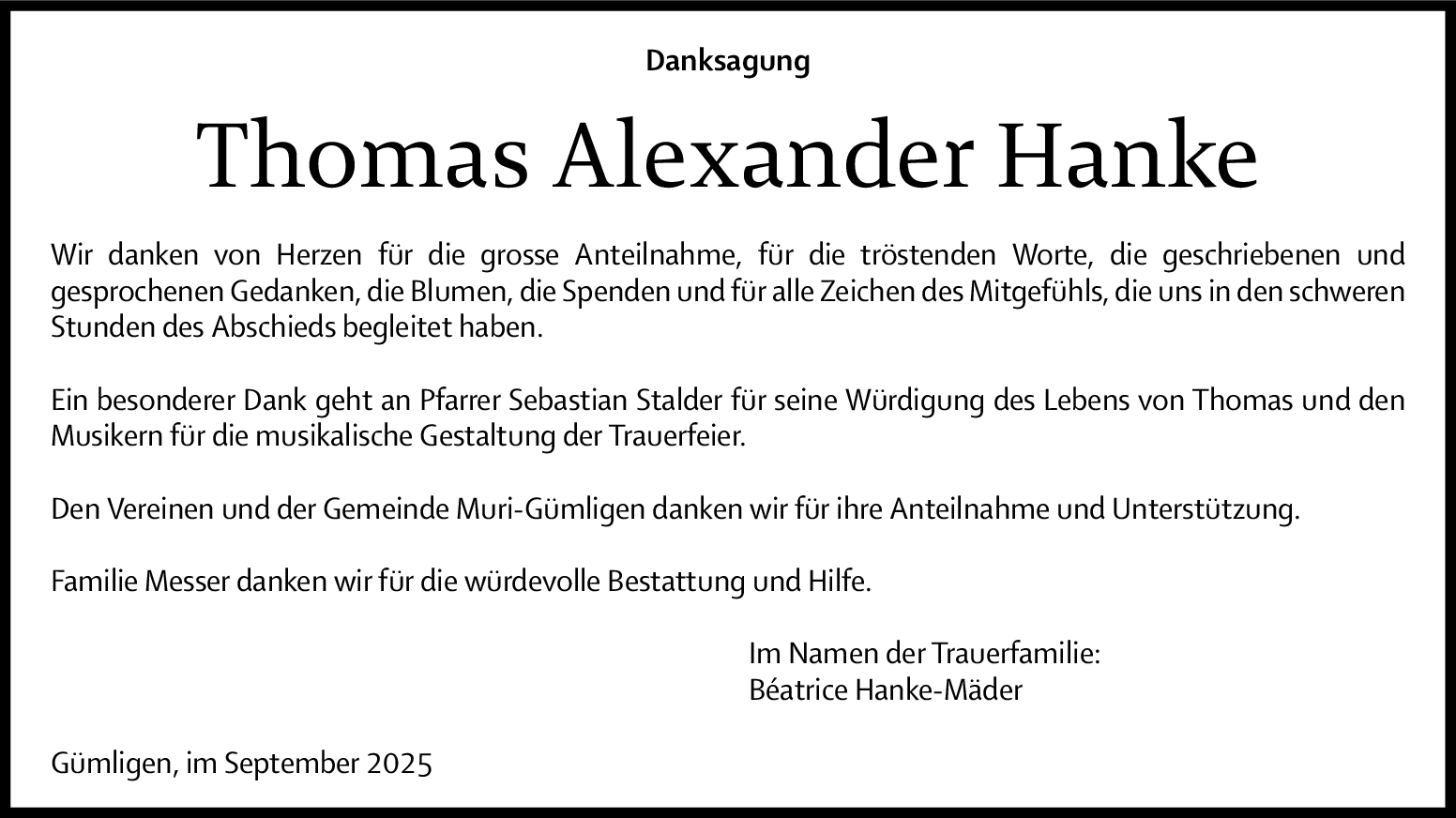 Danksagung

Thomas Alexander Hanke

Wir danken von Herzen für die grosse Anteilnahme, für die tröstenden Worte, die geschriebenen und gesprochenen Gedanken, die Blumen, die Spenden und für alle Zeichen des Mitgefühls, die uns in den schweren Stunden des Abschieds begleitet haben.

Ein besonderer Dank geht an Pfarrer Sebastian Stalder für seine Würdigung des Lebens von Thomas und den Musikern für die musikalische Gestaltung der Trauerfeier.

Den Vereinen und der Gemeinde Muri-Gümligen danken wir für ihre Anteilnahme und Unterstützung.

Familie Messer danken wir für die würdevolle Bestattung und Hilfe.

Im Namen der Trauerfamilie:
Béatrice Hanke-Mäder

Gümligen, im September 2025